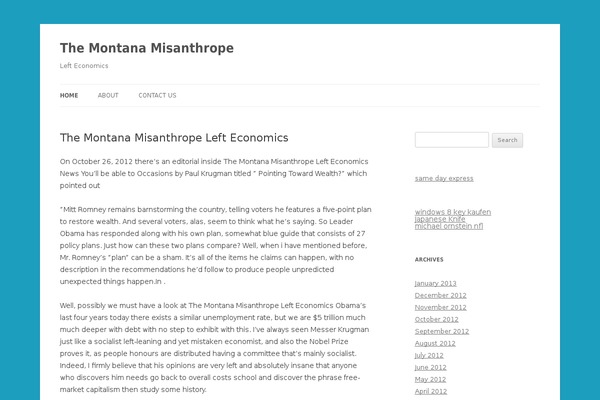 The Montana Misanthrope

Left Economics

HOME ABOUT CONTACT US

The Montana Misanthrope Left Economics

On October 26, 2012 there's an editorial inside The Montana Misanthrope Left Economics News You'll be able to Occasions by Paul Krugman titled " Pointing Toward Wealth?" which pointed out

"Mitt Romney remains barnstorming the country, telling voters he features a five-point plan to restore wealth. And several voters, alas, seem to think what he's saying. So Leader Obama has responded along with his own plan, somewhat blue guide that consists of 27 policy plans. Just how can these two plans compare? Well, when i have mentioned before, Mr. Romney's "plan" can be a sham. It's all of the items he claims can happen, with no description in the recommendations he'd follow to produce people unpredicted unexpected things happen.In .

Well, possibly we must have a look at The Montana Misanthrope Left Economics Obama's last four years today there exists a similar unemployment rate, but we are $5 trillion much much deeper with debt with no step to exhibit with this. I've always seen Messer Krugman just like a socialist left-leaning and yet mistaken economist, and also the Nobel Prize proves it, as people honours are distributed having a committee that's mainly socialist. Indeed, I firmly believe that his opinions are very left and absolutely insane that anyone who discovers him needs go back to overall costs school and discover the phrase free-market capitalism then study some history.

Search

same day express

windows 8 key kaufen
Japanese Knife
michael ornstein nfl

ARCHIVES

January 2013
December 2012
November 2012
October 2012
September 2012
August 2012
July 2012
June 2012
May 2012
April 2012